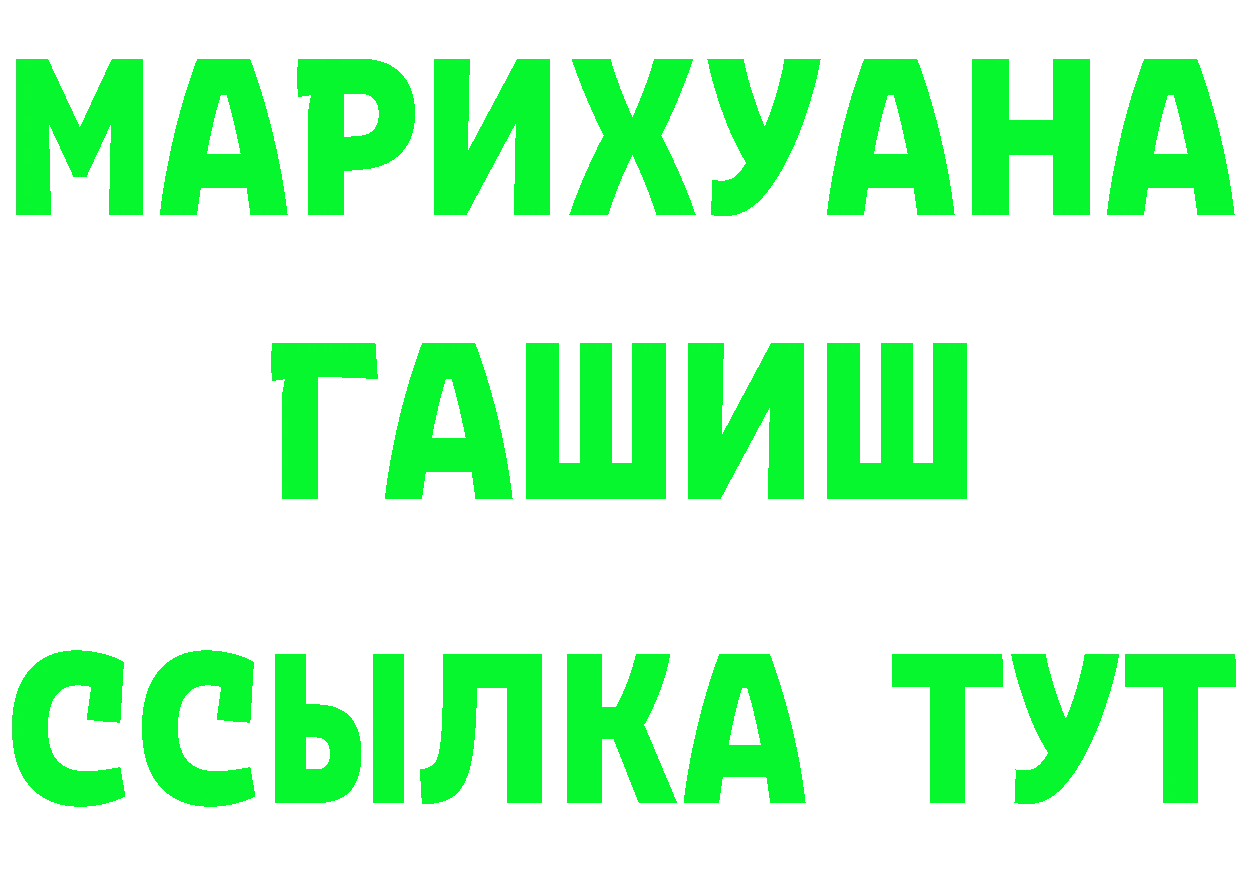 МАРИХУАНА
ГАШИШ
ССЫЛКА ТУТ